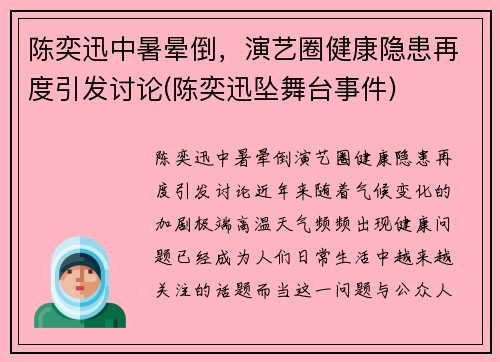 陈奕迅中暑晕倒，演艺圈健康隐患再度引发讨论(陈奕迅坠舞台事件)

陈奕迅中暑晕倒演艺圈健康隐患再度引发讨论近年来随着气候变化的加剧极端高温天气频频出现健康问题已经成为人们日常生活中越来越关注的话题而当这一问题与公众人